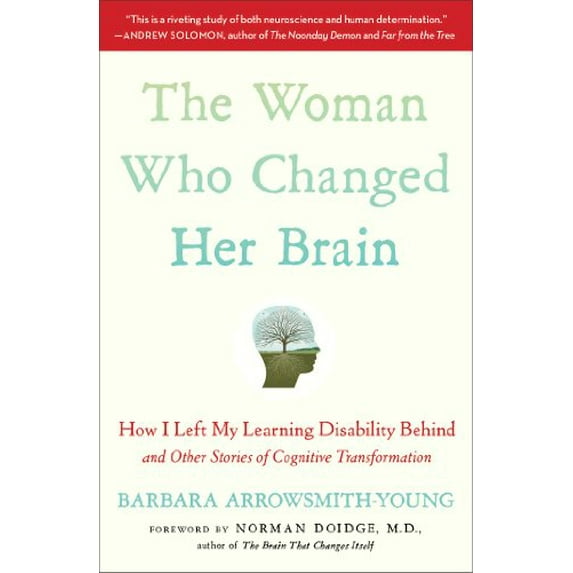 "This is a riveting study of both neuroscience and human determination."
—ANDREW SOLOMON, author of The Noonday Demon and Far from the Tree

The Woman Who Changed Her Brain

How I Left My Learning Disability Behind
and Other Stories of Cognitive Transformation

BARBARA ARROWSMITH-YOUNG

FOREWORD BY NORMAN DOIDGE, M.D.,
author of The Brain That Changes Itself